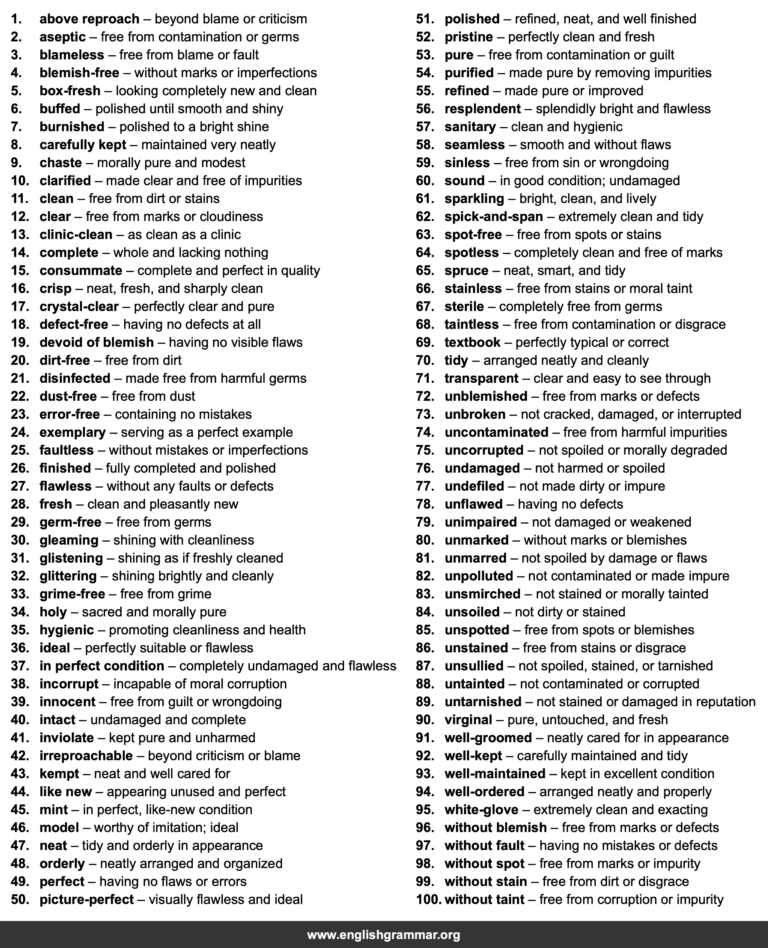 1. above reproach – beyond blame or criticism
2. aseptic – free from contamination or germs
3. blameless – free from blame or fault
4. blemish-free – without marks or imperfections
5. box-fresh – looking completely new and clean
6. buffed – polished until smooth and shiny
7. burnished – polished to a bright shine
8. carefully kept – maintained very neatly
9. chaste – morally pure and modest
10. clarified – made clear and free of impurities
11. clean – free from dirt or stains
12. clear – free from marks or cloudiness
13. clinic-clean – as clean as a clinic
14. complete – whole and lacking nothing
15. consummate – complete and perfect in quality
16. crisp – neat, fresh, and sharply clean
17. crystal-clear – perfectly clear and pure
18. defect-free – having no defects at all
19. devoid of blemish – having no visible flaws
20. dirt-free – free from dirt
21. disinfected – made free from harmful germs
22. dust-free – free from dust
23. error-free – containing no mistakes
24. exemplary – serving as a perfect example
25. faultless – without mistakes or imperfections
26. finished – fully completed and polished
27. flawless – without any faults or defects
28. fresh – clean and pleasantly new
29. germ-free – free from germs
30. gleaming – shining with cleanliness
31. glistening – shining as if freshly cleaned
32. glittering – shining brightly and cleanly
33. grime-free – free from grime
34. holy – sacred and morally pure
35. hygienic – promoting cleanliness and health
36. ideal – perfectly suitable or flawless
37. in perfect condition – completely undamaged and flawless
38. incorrupt – incapable of moral corruption
39. innocent – free from guilt or wrongdoing
40. intact – undamaged and complete
41. inviolate – kept pure and unharmed
42. irreproachable – beyond criticism or blame
43. kempt – neat and well cared for
44. like new – appearing unused and perfect
45. mint – in perfect, like-new condition
46. model – worthy of imitation; ideal
47. neat – tidy and orderly in appearance
48. orderly – neatly arranged and organized
49. perfect – having no flaws or errors
50. picture-perfect – visually flawless and ideal

51. polished – refined, neat, and well finished
52. pristine – perfectly clean and fresh
53. pure – free from contamination or guilt
54. purified – made pure by removing impurities
55. refined – made pure or improved
56. resplendent – splendidly bright and flawless
57. sanitary – clean and hygienic
58. seamless – smooth and without flaws
59. sinless – free from sin or wrongdoing
60. sound – in good condition; undamaged
61. sparkling – bright, clean, and lively
62. spick-and-span – extremely clean and tidy
63. spot-free – free from spots or stains
64. spotless – completely clean and free of marks
65. spruce – neat, smart, and tidy
66. stainless – free from stains or moral taint
67. sterile – completely free from germs
68. taintless – free from contamination or disgrace
69. textbook – perfectly typical or correct
70. tidy – arranged neatly and cleanly
71. transparent – clear and easy to see through
72. unblemished – free from marks or defects
73. unbroken – not cracked, damaged, or interrupted
74. uncontaminated – free from harmful impurities
75. uncorrupted – not spoiled or morally degraded
76. undamaged – not harmed or spoiled
77. undefiled – not made dirty or impure
78. unflawed – having no defects
79. unimpaired – not damaged or weakened
80. unmarked – without marks or blemishes
81. unmarred – not spoiled by damage or flaws
82. unpolluted – not contaminated or made impure
83. unsmirched – not stained or morally tainted
84. unsoiled – not dirty or stained
85. unspotted – free from spots or blemishes
86. unstained – free from stains or disgrace
87. unsullied – not spoiled, stained, or tarnished
88. untainted – not contaminated or corrupted
89. untarnished – not stained or damaged in reputation
90. virginal – pure, untouched, and fresh
91. well-groomed – neatly cared for in appearance
92. well-kept – carefully maintained and tidy
93. well-maintained – kept in excellent condition
94. well-ordered – arranged neatly and properly
95. white-glove – extremely clean and exacting
96. without blemish – free from marks or defects
97. without fault – having no mistakes or defects
98. without spot – free from marks or impurity
99. without stain – free from dirt or disgrace
100. without taint – free from corruption or impurity

www.englishgrammar.org